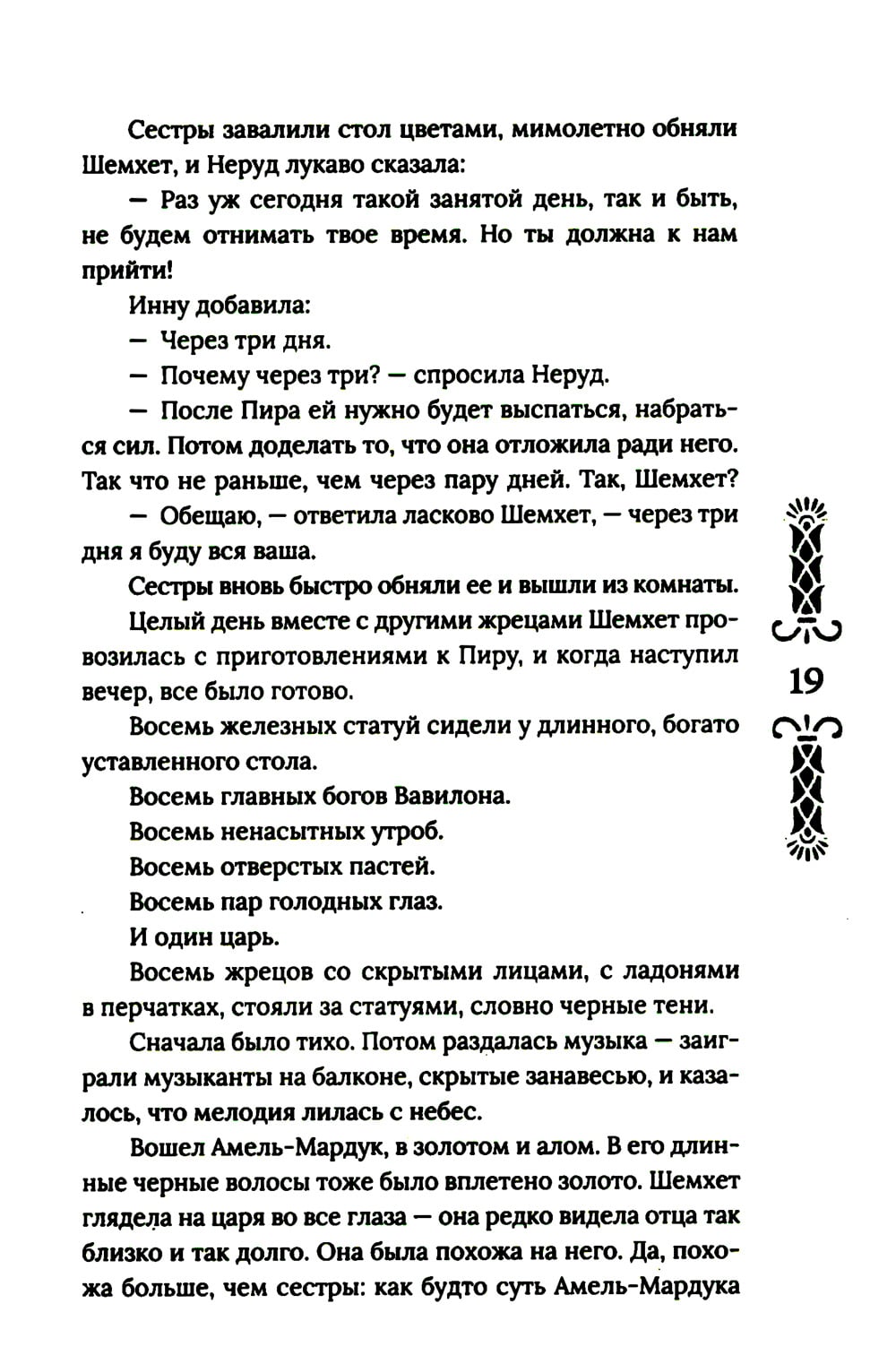 Сестры завалили стол цветами, мимолетно обняли Шемхет, и Неруд лукаво сказала:

— Раз уж сегодня такой занятой день, так и быть, не будем отнимать твое время. Но ты должна к нам прийти!

Инну добавила:

— Через три дня.

— Почему через три? — спросила Неруд.

— После Пира ей нужно будет выспаться, набраться сил. Потом доделать то, что она отложила ради него. Так что не раньше, чем через пару дней. Так, Шемхет?

— Обещаю, — ответила ласково Шемхет, — через три дня я буду вся ваша.

Сестры вновь быстро обняли ее и вышли из комнаты.

Целый день вместе с другими жрецами Шемхет провозилась с приготовлениями к Пиру, и когда наступил вечер, все было готово.

Восемь железных статуй сидели у длинного, богато уставленного стола.

Восемь главных богов Вавилона.

Восемь ненасытных утроб.

Восемь отверстых пастей.

Восемь пар голодных глаз.

И один царь.

Восемь жрецов со скрытыми лицами, с ладонями в перчатках, стояли за статуями, словно черные тени.

Сначала было тихо. Потом раздалась музыка — заиграли музыканты на балконе, скрытые занавесью, и казалось, что мелодия лилась с небес.

Вошел Амель-Мардук, в золотом и алом. В его длинные черные волосы тоже было вплетено золото. Шемхет глядела на царя во все глаза — она редко видела отца так близко и так долго. Она была похожа на него. Да, похожа больше, чем сестры: как будто суть Амель-Мардука

19